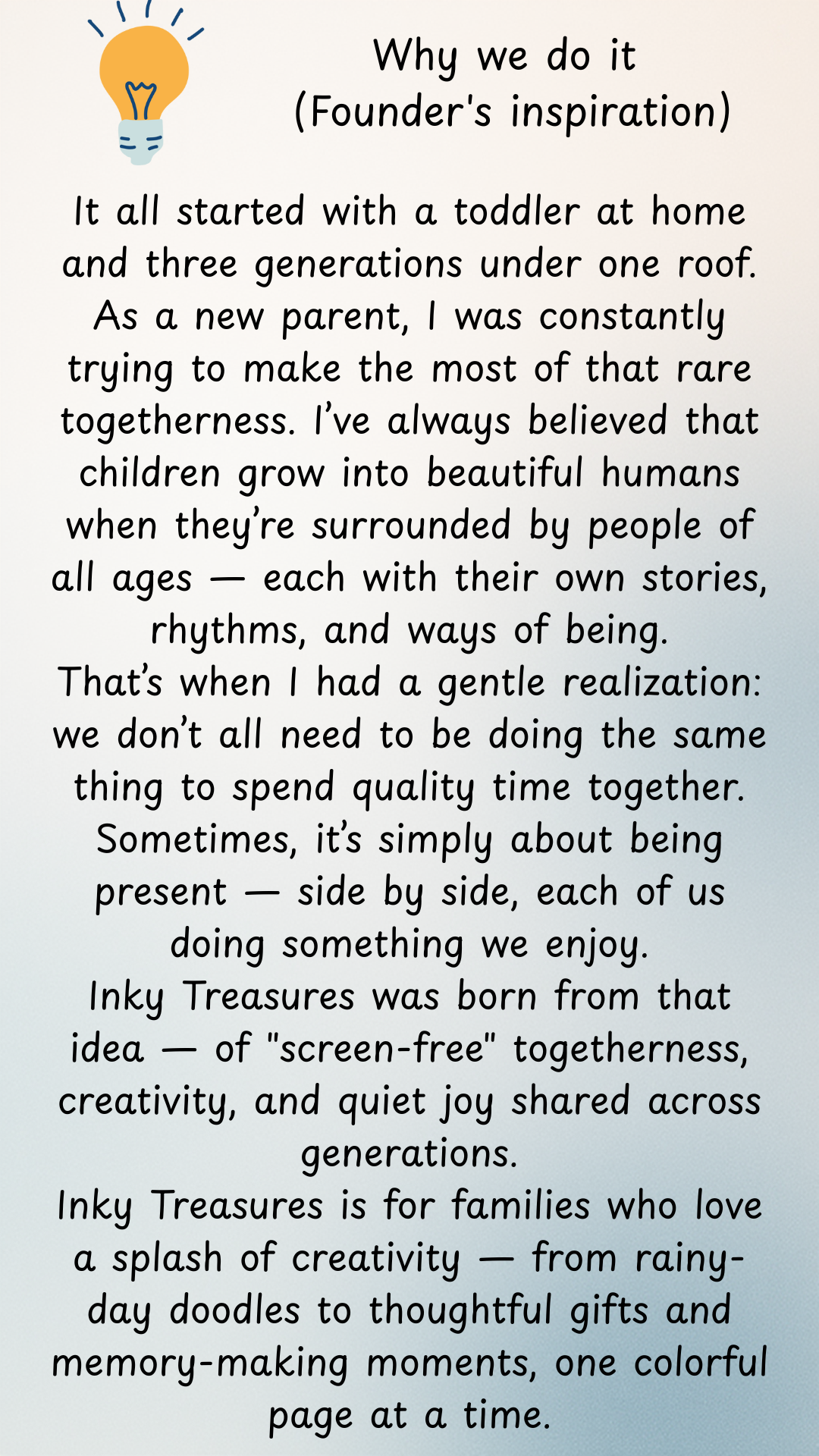 Why we do it
(Founder's inspiration)

It all started with a toddler at home and three generations under one roof. As a new parent, I was constantly trying to make the most of that rare togetherness. I've always believed that children grow into beautiful humans when they're surrounded by people of all ages — each with their own stories, rhythms, and ways of being.

That's when I had a gentle realization: we don't all need to be doing the same thing to spend quality time together. Sometimes, it's simply about being present — side by side, each of us doing something we enjoy.

Inky Treasures was born from that idea — of "screen-free" togetherness, creativity, and quiet joy shared across generations.

Inky Treasures is for families who love a splash of creativity — from rainy-day doodles to thoughtful gifts and memory-making moments, one colorful page at a time.